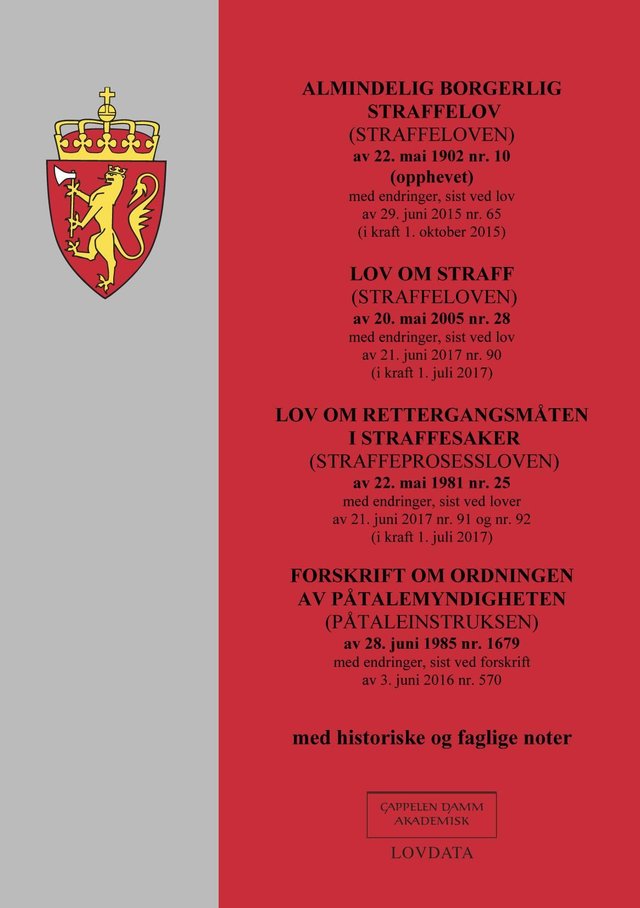 ALMINDELIG BORGERLIG STRAFFELOV
(STRAFFELOVEN)
av 22. mai 1902 nr. 10
(opphevet)
med endringer, sist ved lov av 29. juni 2015 nr. 65
(i kraft 1. oktober 2015)

LOV OM STRAFF
(STRAFFELOVEN)
av 20. mai 2005 nr. 28
med endringer, sist ved lov av 21. juni 2017 nr. 90
(i kraft 1. juli 2017)

LOV OM RETTERGANGSMÅTEN I STRAFFESAKER
(STRAFFEPROSESSLOVEN)
av 22. mai 1981 nr. 25
med endringer, sist ved lover av 21. juni 2017 nr. 91 og nr. 92
(i kraft 1. juli 2017)

FORSKRIFT OM ORDNINGEN AV PÅTALEMYNDIGHETEN
(PÅTALEINSTRUKSEN)
av 28. juni 1985 nr. 1679
med endringer, sist ved forskrift av 3. juni 2016 nr. 570

med historiske og faglige noter

CAPPELEN DAMM AKADEMISK

LOVDATA